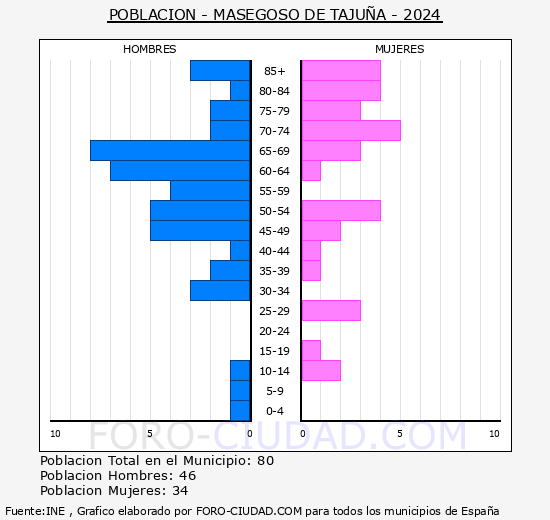 POBLACION - MASEGOSO DE TAJUÑA - 2024

HOMBRES

MUJERES

85+
80-84
75-79
70-74
65-69
60-64
55-59
50-54
45-49
40-44
35-39
30-34
25-29
20-24
15-19
10-14
5-9
0-4

10 5 0

0 5 10

FORO-CIUDAD.COM

Poblacion Total en el Municipio: 80
Poblacion Hombres: 46
Poblacion Mujeres: 34

Fuente:INE , Grafico elaborado por FORO-CIUDAD.COM para todos los municipios de España